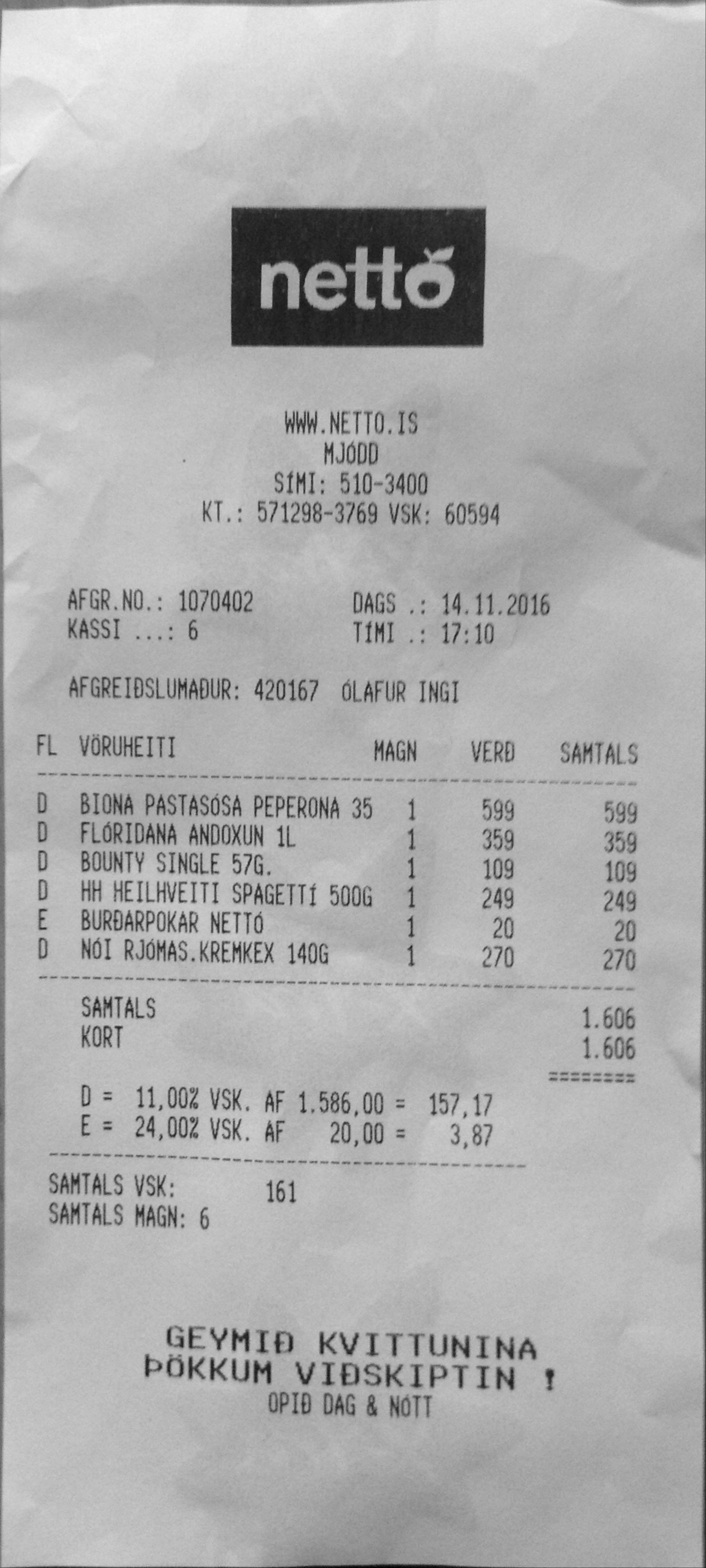 nettó

WWW.NETTO.IS
MJÓDD
SÍMI: 510-3400
KT.: 571298-3769 VSK: 60594

AFGR.NO.: 1070402
KASSI ...: 6

DAGS .: 14.11.2016
TÍMI .: 17:10

AFGREIÐSLUMAÐUR: 420167 ÓLAFUR INGI

| FL | VÖRUHEITI | MAGN | VERÐ | SAMTALS |
|---|---|---|---|---|
| D | BIONA PASTASÓSA PEPERONA 35 | 1 | 599 | 599 |
| D | FLÓRIDANA ANDOXUN 1L | 1 | 359 | 359 |
| D | BOUNTY SINGLE 57G. | 1 | 109 | 109 |
| D | HH HEILHVEITI SPAGETTÍ 500G | 1 | 249 | 249 |
| E | BURÐARPOKAR NETTÓ | 1 | 20 | 20 |
| D | NÓI RJÓMAS.KREMKEX 140G | 1 | 270 | 270 |

SAMTALS 1.606
KORT 1.606
========

D = 11,00% VSK. AF 1.586,00 = 157,17
E = 24,00% VSK. AF 20,00 = 3,87

SAMTALS VSK: 161
SAMTALS MAGN: 6

GEYMIÐ KVITTUNINA
ÞÖKKUM VIÐSKIPTIN !
OPIÐ DAG & NÓTT